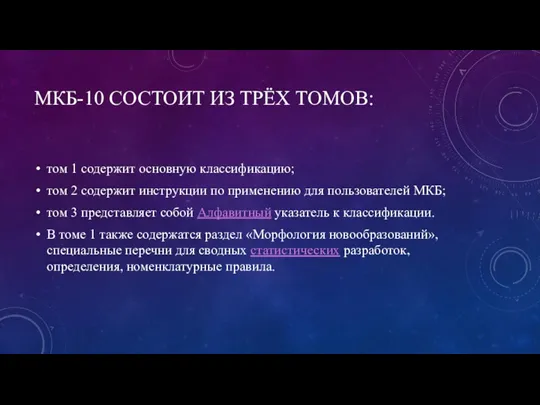 МКБ-10 СОСТОИТ ИЗ ТРЁХ ТОМОВ:

• том 1 содержит основную классификацию;
• том 2 содержит инструкции по применению для пользователей МКБ;
• том 3 представляет собой Алфавитный указатель к классификации.
• В томе 1 также содержатся раздел «Морфология новообразований», специальные перечни для сводных статистических разработок, определения, номенклатурные правила.